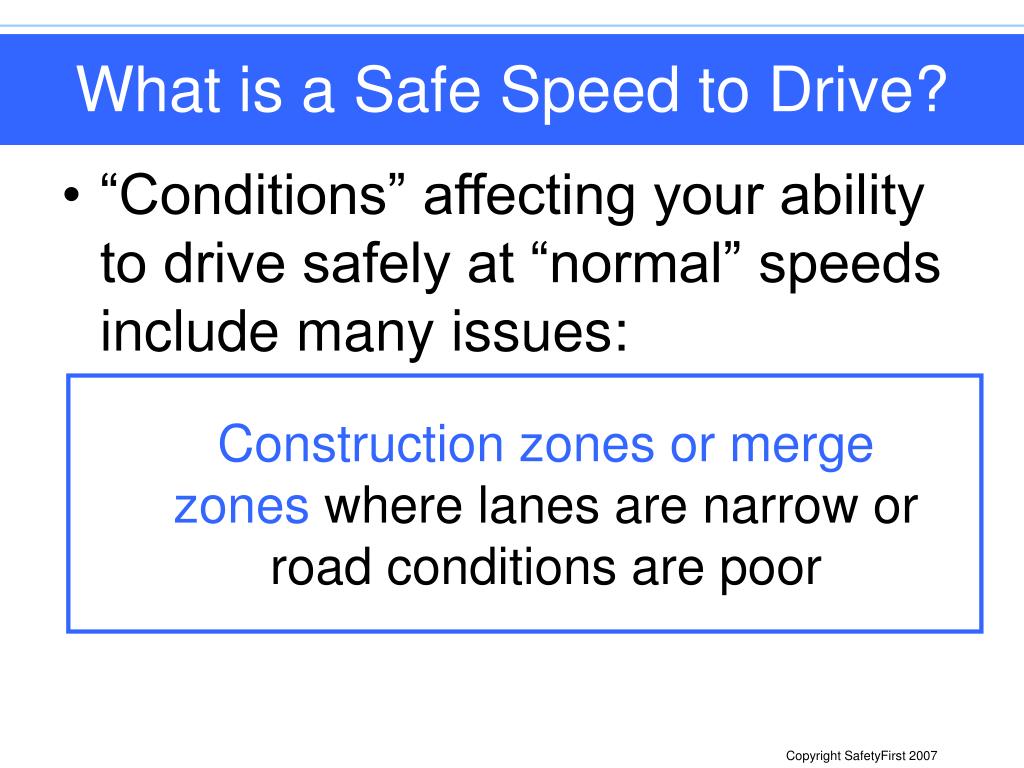 What is a Safe Speed to Drive?

• “Conditions” affecting your ability to drive safely at “normal” speeds include many issues:

Construction zones or merge zones where lanes are narrow or road conditions are poor

Copyright SafetyFirst 2007